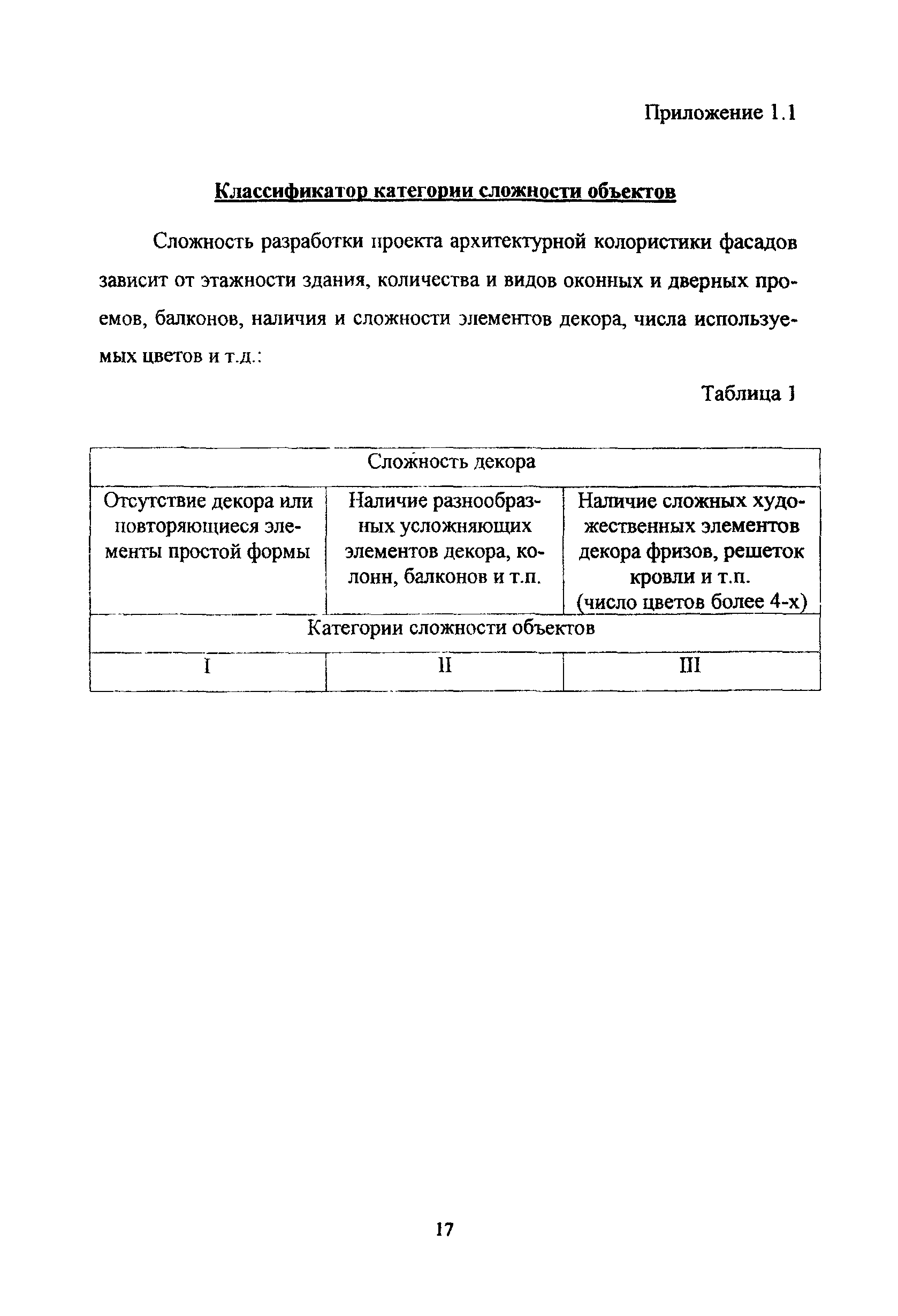 Приложение 1.1

Классификатор категории сложности объектов

Сложность разработки проекта архитектурной колористики фасадов зависит от этажности здания, количества и видов оконных и дверных проемов, балконов, наличия и сложности элементов декора, числа используемых цветов и т.д.:

Таблица 1

| Сложность декора | | |
|---|---|---|
| Отсутствие декора или повторяющиеся элементы простой формы | Наличие разнообразных усложняющих элементов декора, колонн, балконов и т.п. | Наличие сложных художественных элементов декора фризов, решеток кровли и т.п. (число цветов более 4-х) |
| Категории сложности объектов | | |
| I | II | III |

17